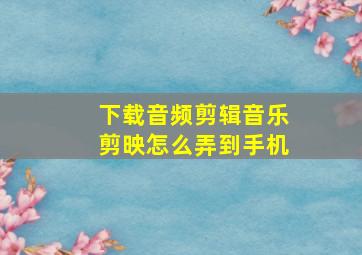 下载音频剪辑音乐
剪映怎么弄到手机